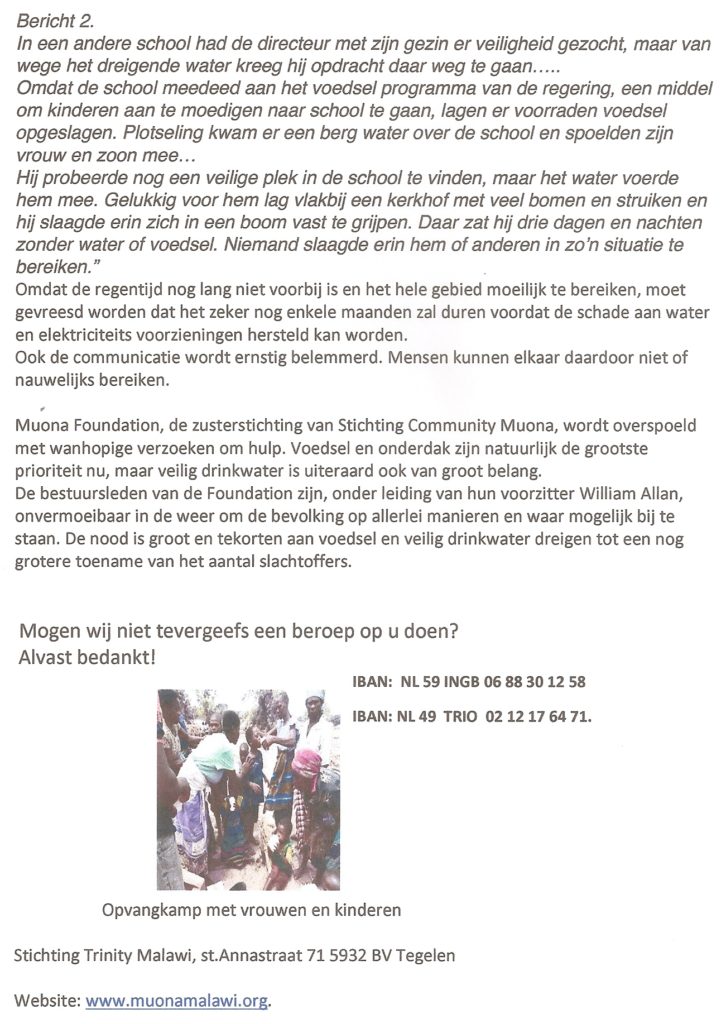 Bericht 2.
In een andere school had de directeur met zijn gezin er veiligheid gezocht, maar van wege het dreigende water kreeg hij opdracht daar weg te gaan…..
Omdat de school meedeed aan het voedsel programma van de regering, een middel om kinderen aan te moedigen naar school te gaan, lagen er voorraden voedsel opgeslagen. Plotseling kwam er een berg water over de school en spoelden zijn vrouw en zoon mee…
Hij probeerde nog een veilige plek in de school te vinden, maar het water voerde hem mee. Gelukkig voor hem lag vlakbij een kerkhof met veel bomen en struiken en hij slaagde erin zich in een boom vast te grijpen. Daar zat hij drie dagen en nachten zonder water of voedsel. Niemand slaagde erin hem of anderen in zo'n situatie te bereiken."
Omdat de regentijd nog lang niet voorbij is en het hele gebied moeilijk te bereiken, moet gevreesd worden dat het zeker nog enkele maanden zal duren voordat de schade aan water en elektriciteits voorzieningen hersteld kan worden.
Ook de communicatie wordt ernstig belemmerd. Mensen kunnen elkaar daardoor niet of nauwelijks bereiken.

Muona Foundation, de zusterstichting van Stichting Community Muona, wordt overspoeld met wanhopige verzoeken om hulp. Voedsel en onderdak zijn natuurlijk de grootste prioriteit nu, maar veilig drinkwater is uiteraard ook van groot belang.
De bestuursleden van de Foundation zijn, onder leiding van hun voorzitter William Allan, onvermoeibaar in de weer om de bevolking op allerlei manieren en waar mogelijk bij te staan. De nood is groot en tekorten aan voedsel en veilig drinkwater dreigen tot een nog grotere toename van het aantal slachtoffers.

Mogen wij niet tevergeefs een beroep op u doen?
Alvast bedankt!

IBAN: NL 59 INGB 06 88 30 12 58

IBAN: NL 49 TRIO 02 12 17 64 71.

Opvangkamp met vrouwen en kinderen

Stichting Trinity Malawi, st.Annastraat 71 5932 BV Tegelen

Website: www.muonamalawi.org.